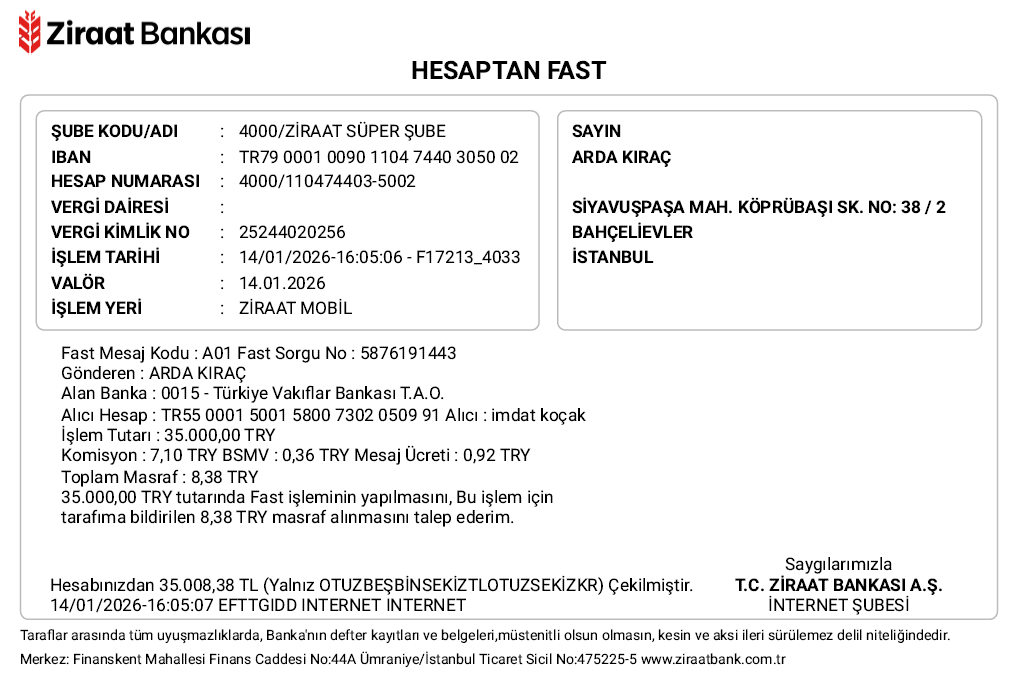 Ziraat Bankası

HESAPTAN FAST

ŞUBE KODU/ADI : 4000/ZİRAAT SÜPER ŞUBE
IBAN : TR79 0001 0090 1104 7440 3050 02
HESAP NUMARASI : 4000/110474403-5002
VERGİ DAİRESİ :
VERGİ KİMLİK NO : 25244020256
İŞLEM TARİHİ : 14/01/2026-16:05:06 - F17213_4033
VALÖR : 14.01.2026
İŞLEM YERİ : ZİRAAT MOBİL

SAYIN
ARDA KIRAÇ

SİYAVUŞPAŞA MAH. KÖPRÜBAŞI SK. NO: 38 / 2
BAHÇELİEVLER
İSTANBUL

Fast Mesaj Kodu : A01 Fast Sorgu No : 5876191443
Gönderen : ARDA KIRAÇ
Alan Banka : 0015 - Türkiye Vakıflar Bankası T.A.O.
Alıcı Hesap : TR55 0001 5001 5800 7302 0509 91 Alıcı : imdat koçak
İşlem Tutarı : 35.000,00 TRY
Komisyon : 7,10 TRY BSMV : 0,36 TRY Mesaj Ücreti : 0,92 TRY
Toplam Masraf : 8,38 TRY
35.000,00 TRY tutarında Fast işleminin yapılmasını, Bu işlem için tarafıma bildirilen 8,38 TRY masraf alınmasını talep ederim.

Hesabınızdan 35.008,38 TL (Yalnız OTUZBEŞBİNSEKİZTLOTUZSEKİZKR) Çekilmiştir.
14/01/2026-16:05:07 EFTTGIDD INTERNET İNTERNET

Saygılarımızla
T.C. ZİRAAT BANKASI A.Ş.
İNTERNET ŞUBESİ

Taraflar arasında tüm uyuşmazlıklarda, Banka'nın defter kayıtları ve belgeleri,müstenitli olsun olmasın, kesin ve aksi ileri sürülemez delil niteliğindedir.
Merkez: Finanskent Mahallesi Finans Caddesi No:44A Ümraniye/İstanbul Ticaret Sicil No:475225-5 www.ziraatbank.com.tr